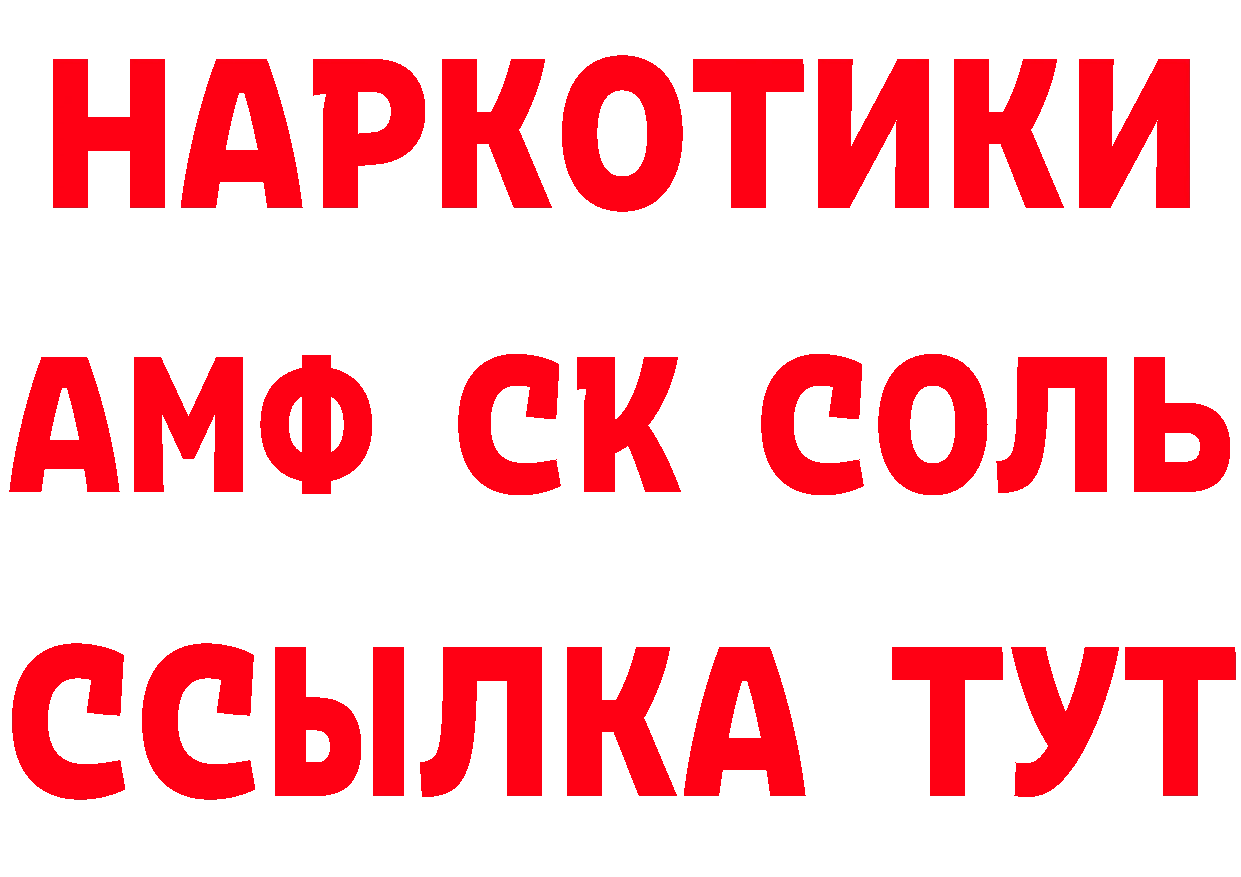 НАРКОТИКИ
АМФ СК СОЛЬ
ССЫЛКА ТУТ